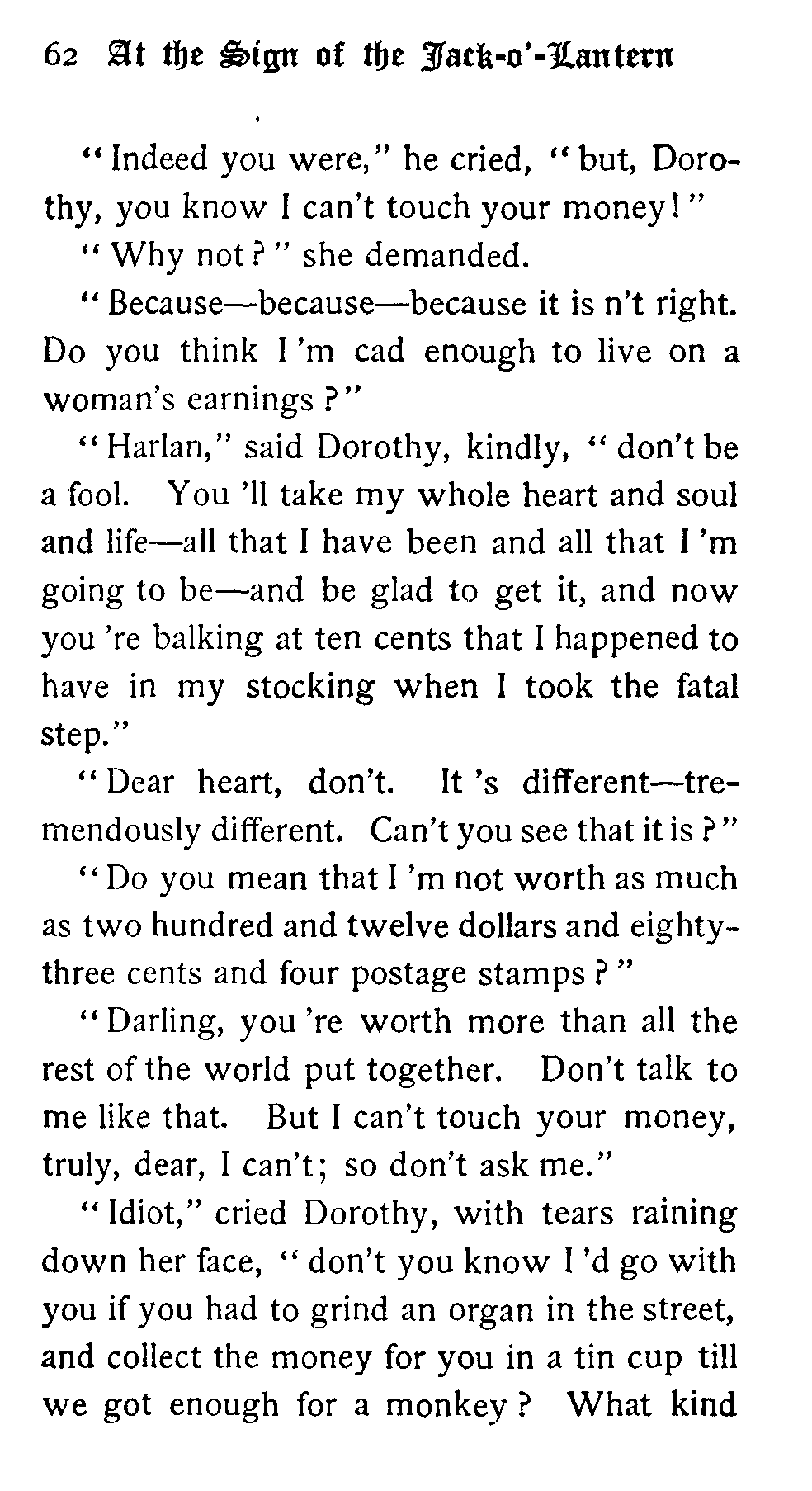 62 At the Sign of the Jack-o'-Lantern

"Indeed you were," he cried, "but, Dorothy, you know I can't touch your money!"

"Why not?" she demanded.

"Because—because—because it is n't right. Do you think I 'm cad enough to live on a woman's earnings?"

"Harlan," said Dorothy, kindly, "don't be a fool. You 'll take my whole heart and soul and life—all that I have been and all that I 'm going to be—and be glad to get it, and now you 're balking at ten cents that I happened to have in my stocking when I took the fatal step."

"Dear heart, don't. It 's different—tremendously different. Can't you see that it is?"

"Do you mean that I 'm not worth as much as two hundred and twelve dollars and eighty-three cents and four postage stamps?"

"Darling, you 're worth more than all the rest of the world put together. Don't talk to me like that. But I can't touch your money, truly, dear, I can't; so don't ask me."

"Idiot," cried Dorothy, with tears raining down her face, "don't you know I 'd go with you if you had to grind an organ in the street, and collect the money for you in a tin cup till we got enough for a monkey? What kind